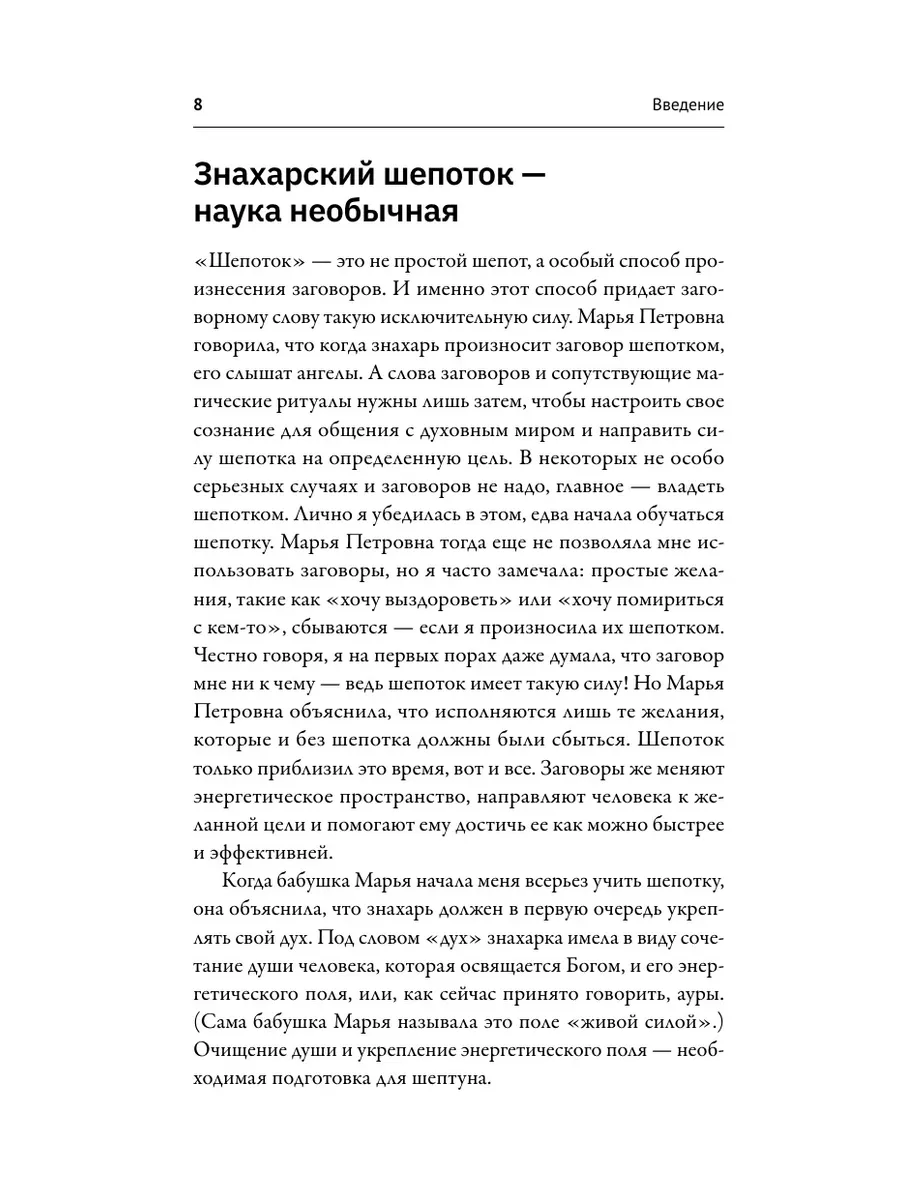 8

Введение

Знахарский шепоток — наука необычная

«Шепоток» — это не простой шепот, а особый способ произнесения заговоров. И именно этот способ придает заговорному слову такую исключительную силу. Марья Петровна говорила, что когда знахарь произносит заговор шепотком, его слышат ангелы. А слова заговоров и сопутствующие магические ритуалы нужны лишь затем, чтобы настроить свое сознание для общения с духовным миром и направить силу шепотка на определенную цель. В некоторых не особо серьезных случаях и заговоров не надо, главное — владеть шепотком. Лично я убедилась в этом, едва начала обучаться шепотку. Марья Петровна тогда еще не позволяла мне использовать заговоры, но я часто замечала: простые желания, такие как «хочу выздороветь» или «хочу помириться с кем-то», сбываются — если я произносила их шепотком. Честно говоря, я на первых порах даже думала, что заговор мне ни к чему — ведь шепоток имеет такую силу! Но Марья Петровна объяснила, что исполняются лишь те желания, которые и без шепотка должны были сбыться. Шепоток только приблизил это время, вот и все. Заговоры же меняют энергетическое пространство, направляют человека к желанной цели и помогают ему достичь ее как можно быстрее и эффективней.

Когда бабушка Марья начала меня всерьез учить шепотку, она объяснила, что знахарь должен в первую очередь укреплять свой дух. Под словом «дух» знахарка имела в виду сочетание души человека, которая освящается Богом, и его энергетического поля, или, как сейчас принято говорить, ауры. (Сама бабушка Марья называла это поле «живой силой».) Очищение души и укрепление энергетического поля — необходимая подготовка для шептуна.